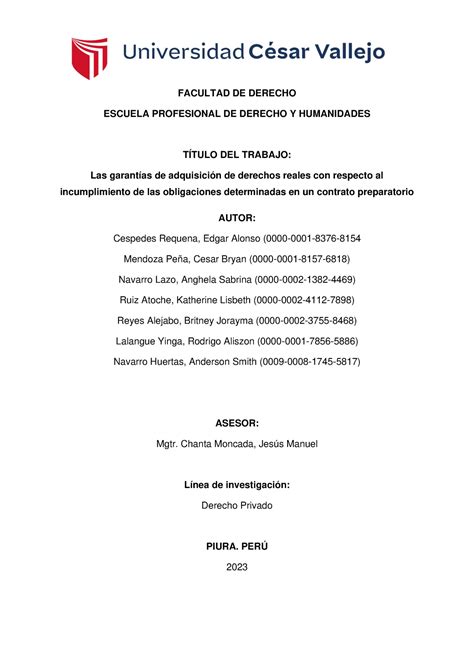 Universidad César Vallejo

FACULTAD DE DERECHO

ESCUELA PROFESIONAL DE DERECHO Y HUMANIDADES

TÍTULO DEL TRABAJO:

Las garantías de adquisición de derechos reales con respecto al incumplimiento de las obligaciones determinadas en un contrato preparatorio

AUTOR:

Cespedes Requena, Edgar Alonso (0000-0001-8376-8154

Mendoza Peña, Cesar Bryan (0000-0001-8157-6818)

Navarro Lazo, Anghela Sabrina (0000-0002-1382-4469)

Ruiz Atoche, Katherine Lisbeth (0000-0002-4112-7898)

Reyes Alejabo, Britney Jorayma (0000-0002-3755-8468)

Lalangue Yinga, Rodrigo Aliszon (0000-0001-7856-5886)

Navarro Huertas, Anderson Smith (0009-0008-1745-5817)

ASESOR:

Mgtr. Chanta Moncada, Jesús Manuel

Línea de investigación:

Derecho Privado

PIURA. PERÚ

2023